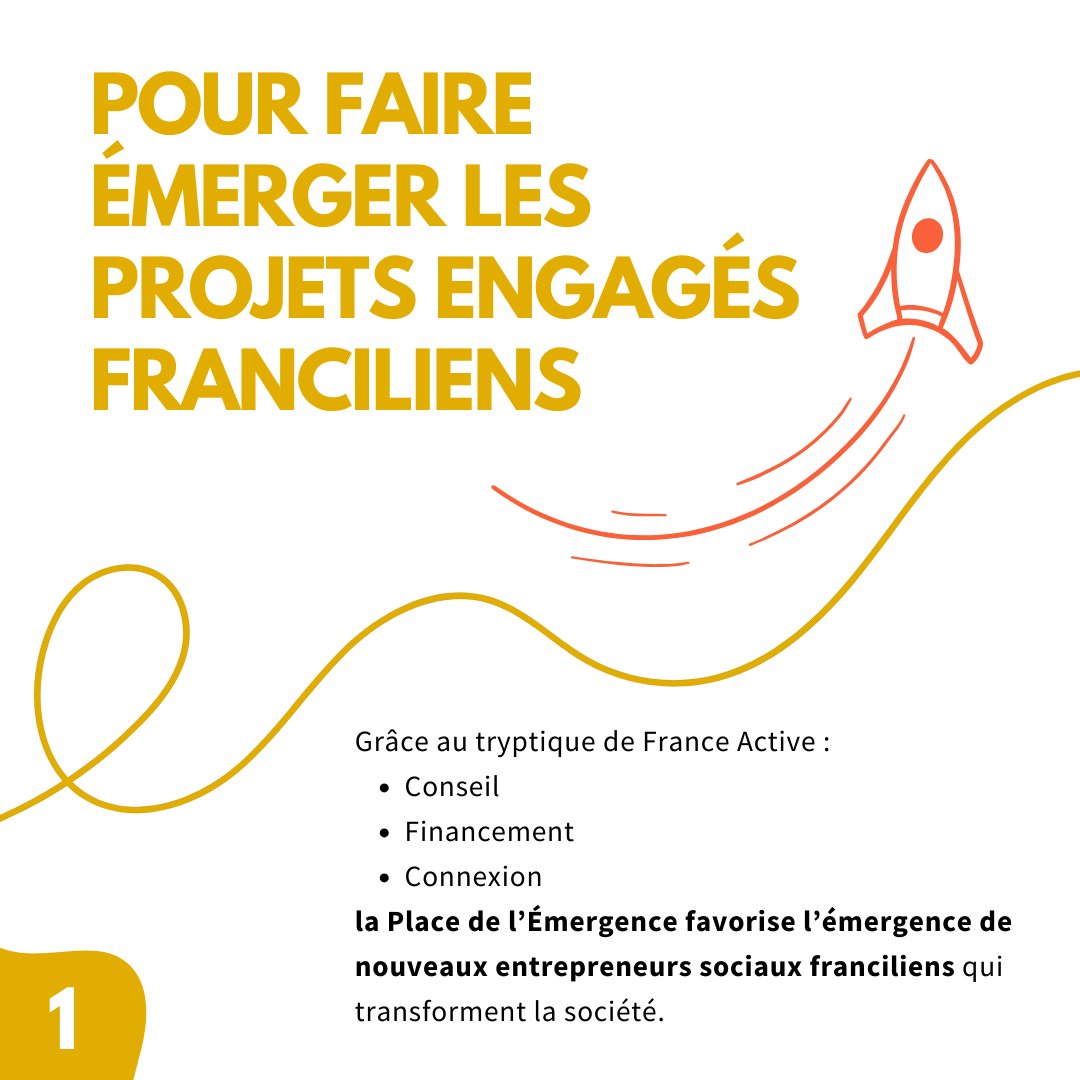 POUR FAIRE ÉMERGER LES PROJETS ENGAGÉS FRANCILIENS

Grâce au tryptique de France Active :
• Conseil
• Financement
• Connexion
la Place de l'Émergence favorise l'émergence de nouveaux entrepreneurs sociaux franciliens qui transforment la société.

1